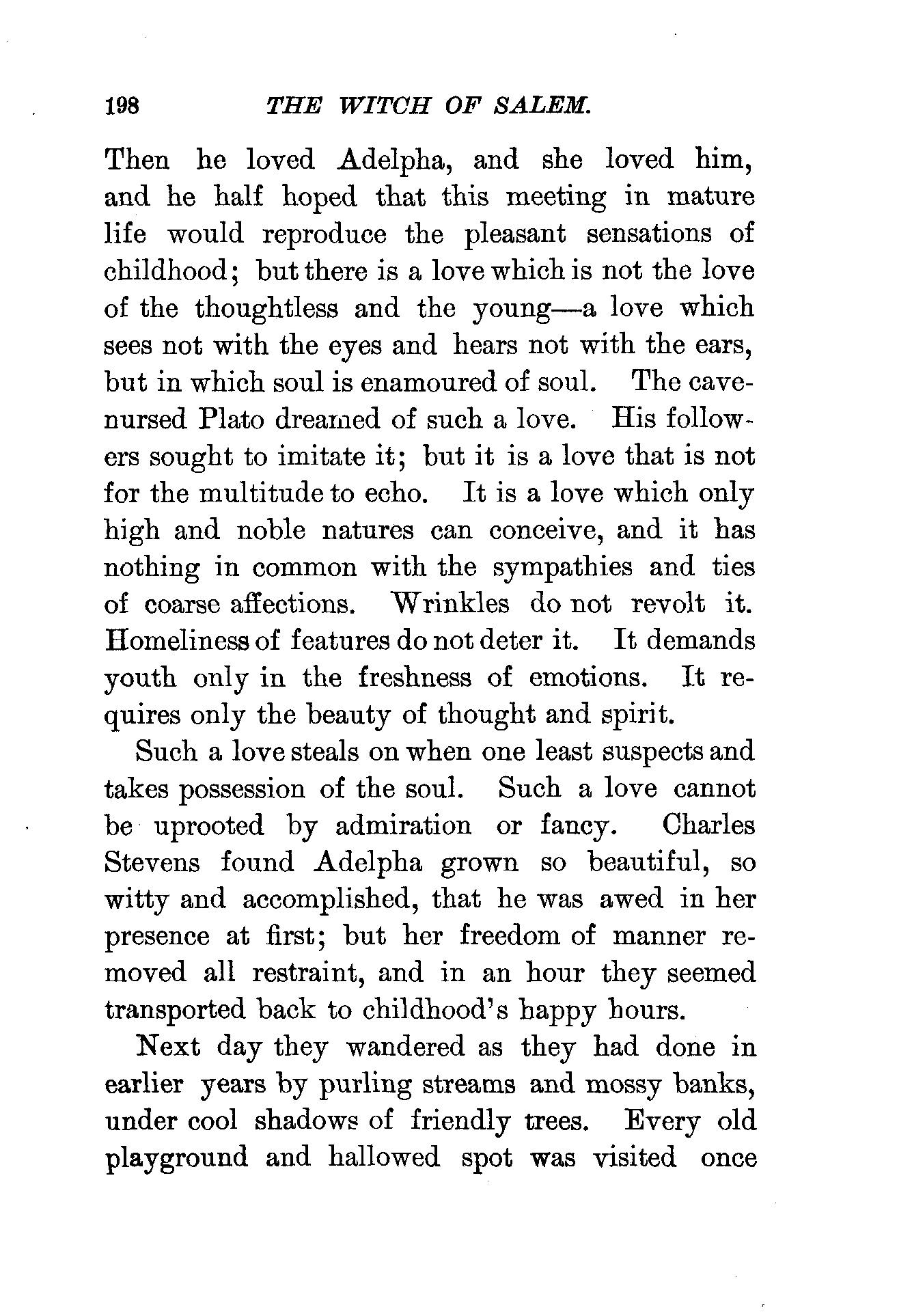 198 THE WITCH OF SALEM.

Then he loved Adelpha, and she loved him, and he half hoped that this meeting in mature life would reproduce the pleasant sensations of childhood; but there is a love which is not the love of the thoughtless and the young—a love which sees not with the eyes and hears not with the ears, but in which soul is enamoured of soul. The cave-nursed Plato dreamed of such a love. His followers sought to imitate it; but it is a love that is not for the multitude to echo. It is a love which only high and noble natures can conceive, and it has nothing in common with the sympathies and ties of coarse affections. Wrinkles do not revolt it. Homeliness of features do not deter it. It demands youth only in the freshness of emotions. It requires only the beauty of thought and spirit.

Such a love steals on when one least suspects and takes possession of the soul. Such a love cannot be uprooted by admiration or fancy. Charles Stevens found Adelpha grown so beautiful, so witty and accomplished, that he was awed in her presence at first; but her freedom of manner removed all restraint, and in an hour they seemed transported back to childhood's happy hours.

Next day they wandered as they had done in earlier years by purling streams and mossy banks, under cool shadows of friendly trees. Every old playground and hallowed spot was visited once